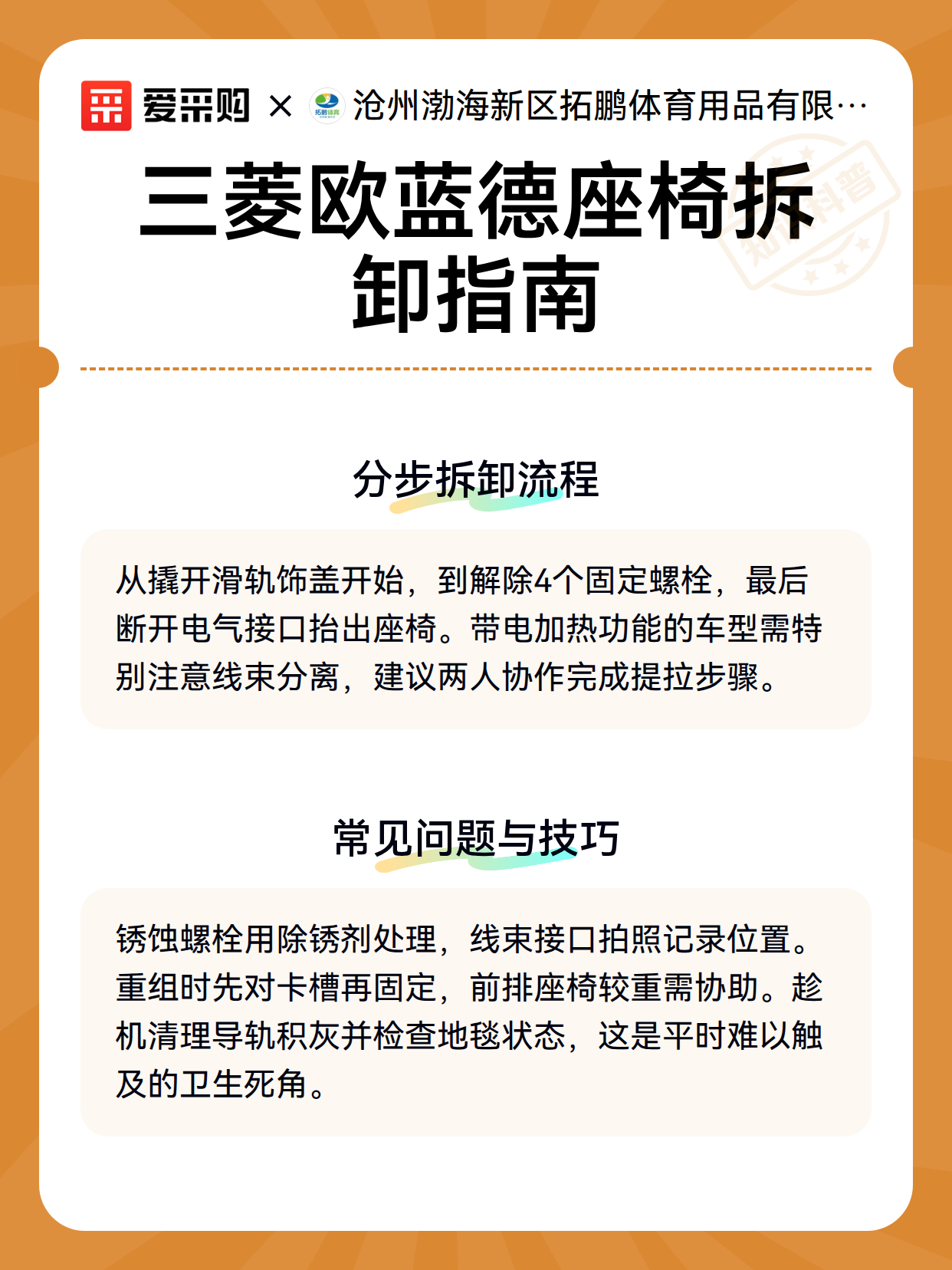 爱采购 × 拓鹏体育 沧州渤海新区拓鹏体育用品有限…

知识科普

三菱欧蓝德座椅拆卸指南

分步拆卸流程

从撬开滑轨饰盖开始，到解除4个固定螺栓，最后断开电气接口抬出座椅。带电加热功能的车型需特别注意线束分离，建议两人协作完成提拉步骤。

常见问题与技巧

锈蚀螺栓用除锈剂处理，线束接口拍照记录位置。重组时先对卡槽再固定，前排座椅较重需协助。趁机清理导轨积灰并检查地毯状态，这是平时难以触及的卫生死角。